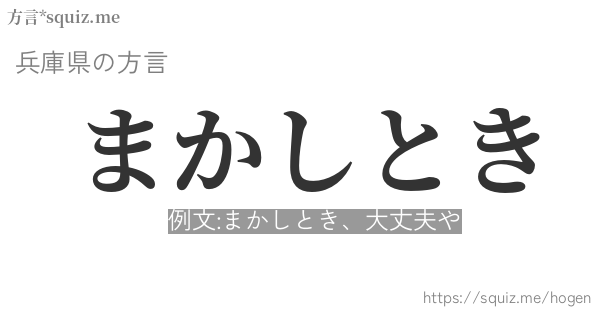 方言*squiz.me

兵庫県の方言

まかしとき

例文:まかしとき、大丈夫や

https://squiz.me/hogen